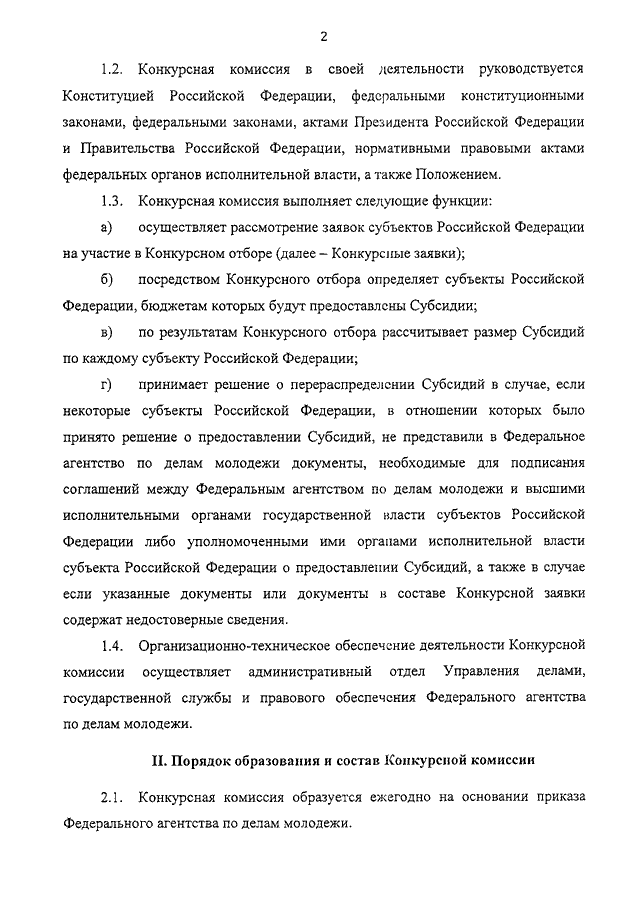 2

1.2. Конкурсная комиссия в своей деятельности руководствуется Конституцией Российской Федерации, федеральными конституционными законами, федеральными законами, актами Президента Российской Федерации и Правительства Российской Федерации, нормативными правовыми актами федеральных органов исполнительной власти, а также Положением.

1.3. Конкурсная комиссия выполняет следующие функции:

а) осуществляет рассмотрение заявок субъектов Российской Федерации на участие в Конкурсном отборе (далее – Конкурсные заявки);

б) посредством Конкурсного отбора определяет субъекты Российской Федерации, бюджетам которых будут предоставлены Субсидии;

в) по результатам Конкурсного отбора рассчитывает размер Субсидий по каждому субъекту Российской Федерации;

г) принимает решение о перераспределении Субсидий в случае, если некоторые субъекты Российской Федерации, в отношении которых было принято решение о предоставлении Субсидий, не представили в Федеральное агентство по делам молодежи документы, необходимые для подписания соглашений между Федеральным агентством по делам молодежи и высшими исполнительными органами государственной власти субъектов Российской Федерации либо уполномоченными ими органами исполнительной власти субъекта Российской Федерации о предоставлении Субсидий, а также в случае если указанные документы или документы в составе Конкурсной заявки содержат недостоверные сведения.

1.4. Организационно-техническое обеспечение деятельности Конкурсной комиссии осуществляет административный отдел Управления делами, государственной службы и правового обеспечения Федерального агентства по делам молодежи.

II. Порядок образования и состав Конкурсной комиссии

2.1. Конкурсная комиссия образуется ежегодно на основании приказа Федерального агентства по делам молодежи.